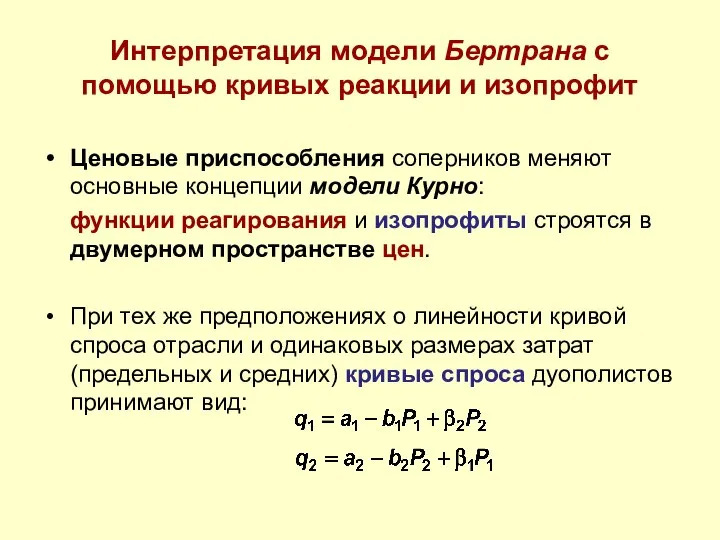 Интерпретация модели Бертрана с помощью кривых реакции и изопрофит

• Ценовые приспособления соперников меняют основные концепции модели Курно:

функции реагирования и изопрофиты строятся в двумерном пространстве цен.

• При тех же предположениях о линейности кривой спроса отрасли и одинаковых размерах затрат (предельных и средних) кривые спроса дуополистов принимают вид:

$q_1 = a_1 - b_1P_1 + \beta_2P_2$

$q_2 = a_2 - b_2P_2 + \beta_1P_1$